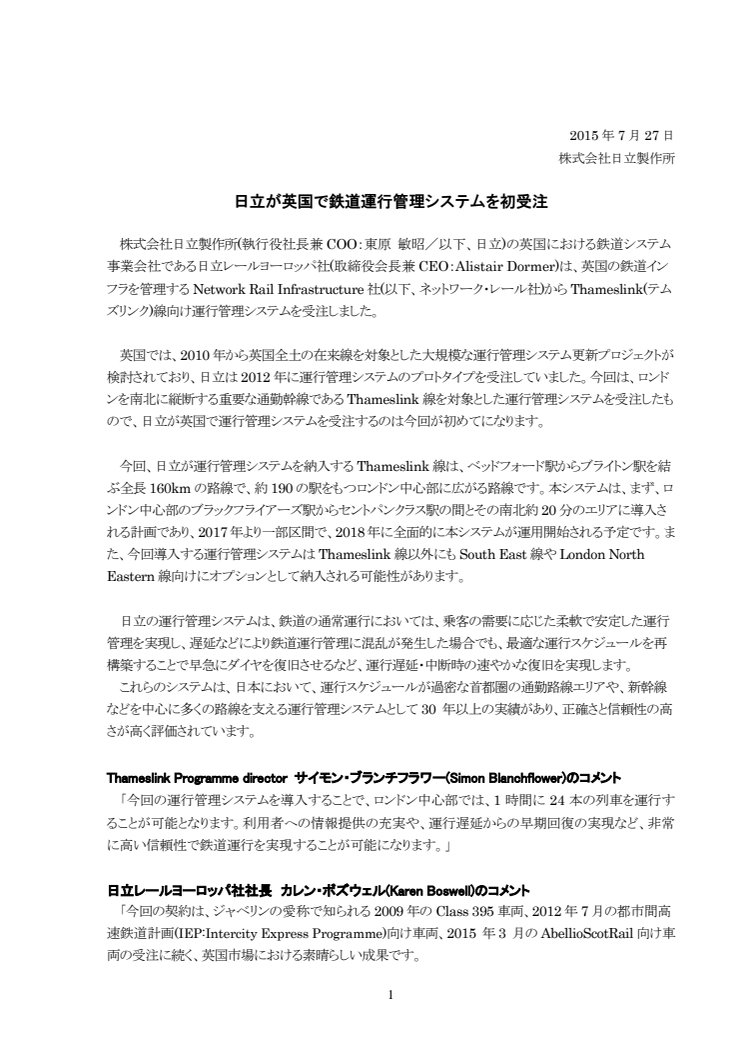 2015 年 7 月 27 日
株式会社日立製作所

日立が英国で鉄道運行管理システムを初受注

株式会社日立製作所(執行役社長兼 COO：東原 敏昭／以下、日立)の英国における鉄道システム事業会社である日立レールヨーロッパ社(取締役会長兼 CEO：Alistair Dormer)は、英国の鉄道インフラを管理する Network Rail Infrastructure 社(以下、ネットワーク・レール社)から Thameslink(テムズリンク)線向け運行管理システムを受注しました。

英国では、2010 年から英国全土の在来線を対象とした大規模な運行管理システム更新プロジェクトが検討されており、日立は 2012 年に運行管理システムのプロトタイプを受注していました。今回は、ロンドンを南北に縦断する重要な通勤幹線である Thameslink 線を対象とした運行管理システムを受注したもので、日立が英国で運行管理システムを受注するのは今回が初めてになります。

今回、日立が運行管理システムを納入する Thameslink 線は、ベッドフォード駅からブライトン駅を結ぶ全長 160km の路線で、約 190 の駅をもつロンドン中心部に広がる路線です。本システムは、まず、ロンドン中心部のブラックフライアーズ駅からセントパンクラス駅の間とその南北約 20 分のエリアに導入される計画であり、2017 年より一部区間で、2018 年に全面的に本システムが運用開始される予定です。また、今回導入する運行管理システムは Thameslink 線以外にも South East 線や London North Eastern 線向けにオプションとして納入される可能性があります。

日立の運行管理システムは、鉄道の通常運行においては、乗客の需要に応じた柔軟で安定した運行管理を実現し、遅延などにより鉄道運行管理に混乱が発生した場合でも、最適な運行スケジュールを再構築することで早急にダイヤを復旧させるなど、運行遅延・中断時の速やかな復旧を実現します。
これらのシステムは、日本において、運行スケジュールが過密な首都圏の通勤路線エリアや、新幹線などを中心に多くの路線を支える運行管理システムとして 30 年以上の実績があり、正確さと信頼性の高さが高く評価されています。

Thameslink Programme director サイモン・ブランチフラワー(Simon Blanchflower)のコメント
「今回の運行管理システムを導入することで、ロンドン中心部では、1 時間に 24 本の列車を運行することが可能となります。利用者への情報提供の充実や、運行遅延からの早期回復の実現など、非常に高い信頼性で鉄道運行を実現することが可能になります。」

日立レールヨーロッパ社社長 カレン・ボズウェル(Karen Boswell)のコメント
「今回の契約は、ジャベリンの愛称で知られる 2009 年の Class 395 車両、2012 年 7 月の都市間高速鉄道計画(IEP:Intercity Express Programme)向け車両、2015 年 3 月の AbellioScotRail 向け車両の受注に続く、英国市場における素晴らしい成果です。

1